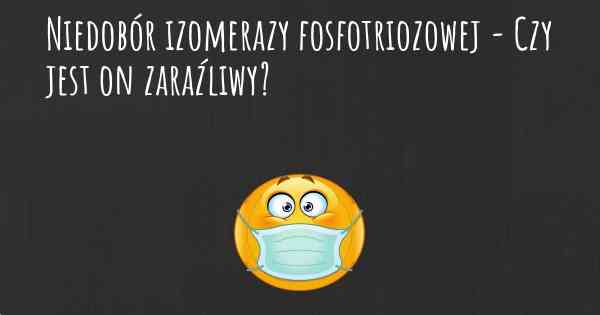 Niedobór izomerazy fosfotriozowej - Czy jest on zaraźliwy?